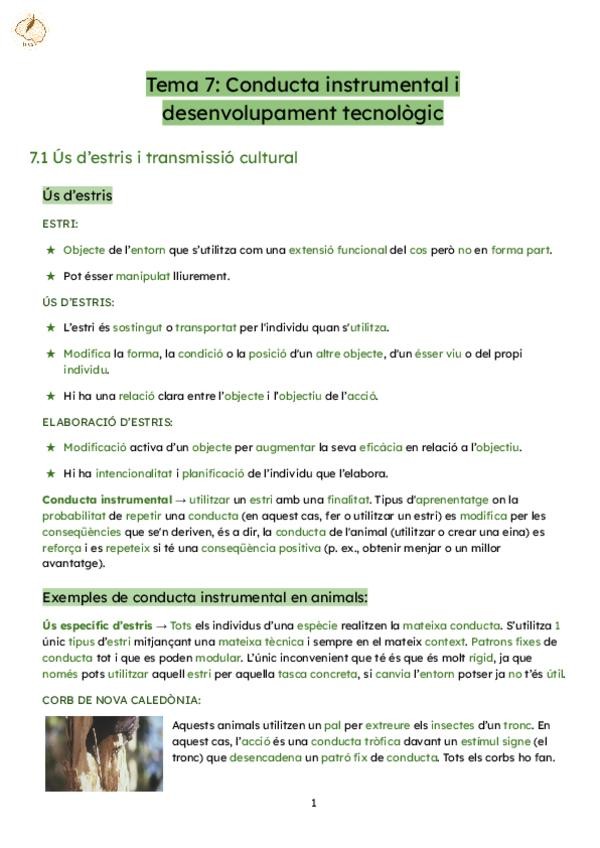 Tema 7: Conducta instrumental i desenvolupament tecnològic

7.1 Ús d'estris i transmissió cultural

Ús d'estris

ESTRI:

★ Objecte de l'entorn que s'utilitza com una extensió funcional del cos però no en forma part.

★ Pot ésser manipulat lliurement.

ÚS D'ESTRIS:

★ L'estri és sostingut o transportat per l'individu quan s'utilitza.

★ Modifica la forma, la condició o la posició d'un altre objecte, d'un ésser viu o del propi individu.

★ Hi ha una relació clara entre l'objecte i l'objectiu de l'acció.

ELABORACIÓ D'ESTRIS:

★ Modificació activa d'un objecte per augmentar la seva eficàcia en relació a l'objectiu.

★ Hi ha intencionalitat i planificació de l'individu que l'elabora.

Conducta instrumental → utilitzar un estri amb una finalitat. Tipus d'aprenentatge on la probabilitat de repetir una conducta (en aquest cas, fer o utilitzar un estri) es modifica per les conseqüències que se'n deriven, és a dir, la conducta de l'animal (utilitzar o crear una eina) es reforça i es repeteix si té una conseqüència positiva (p. ex., obtenir menjar o un millor avantatge).

Exemples de conducta instrumental en animals:

Ús específic d'estris → Tots els individus d'una espècie realitzen la mateixa conducta. S'utilitza 1 únic tipus d'estri mitjançant una mateixa tècnica i sempre en el mateix context. Patrons fixes de conducta tot i que es poden modular. L'únic inconvenient que té és que és molt rígid, ja que només pots utilitzar aquell estri per aquella tasca concreta, si canvia l'entorn potser ja no t'és útil.

CORB DE NOVA CALEDÒNIA:

Aquests animals utilitzen un pal per extreure els insectes d'un tronc. En aquest cas, l'acció és una conducta tròfica davant un estímul signe (el tronc) que desencadena un patró fix de conducta. Tots els corbs ho fan.

1